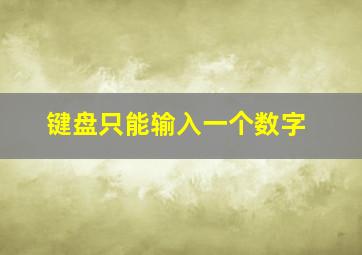 键盘只能输入一个数字